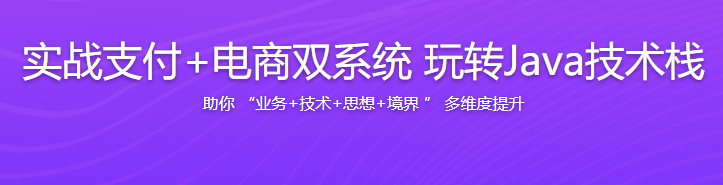 实战支付+电商双系统 玩转Java技术栈

助你 “业务+技术+思想+境界” 多维度提升